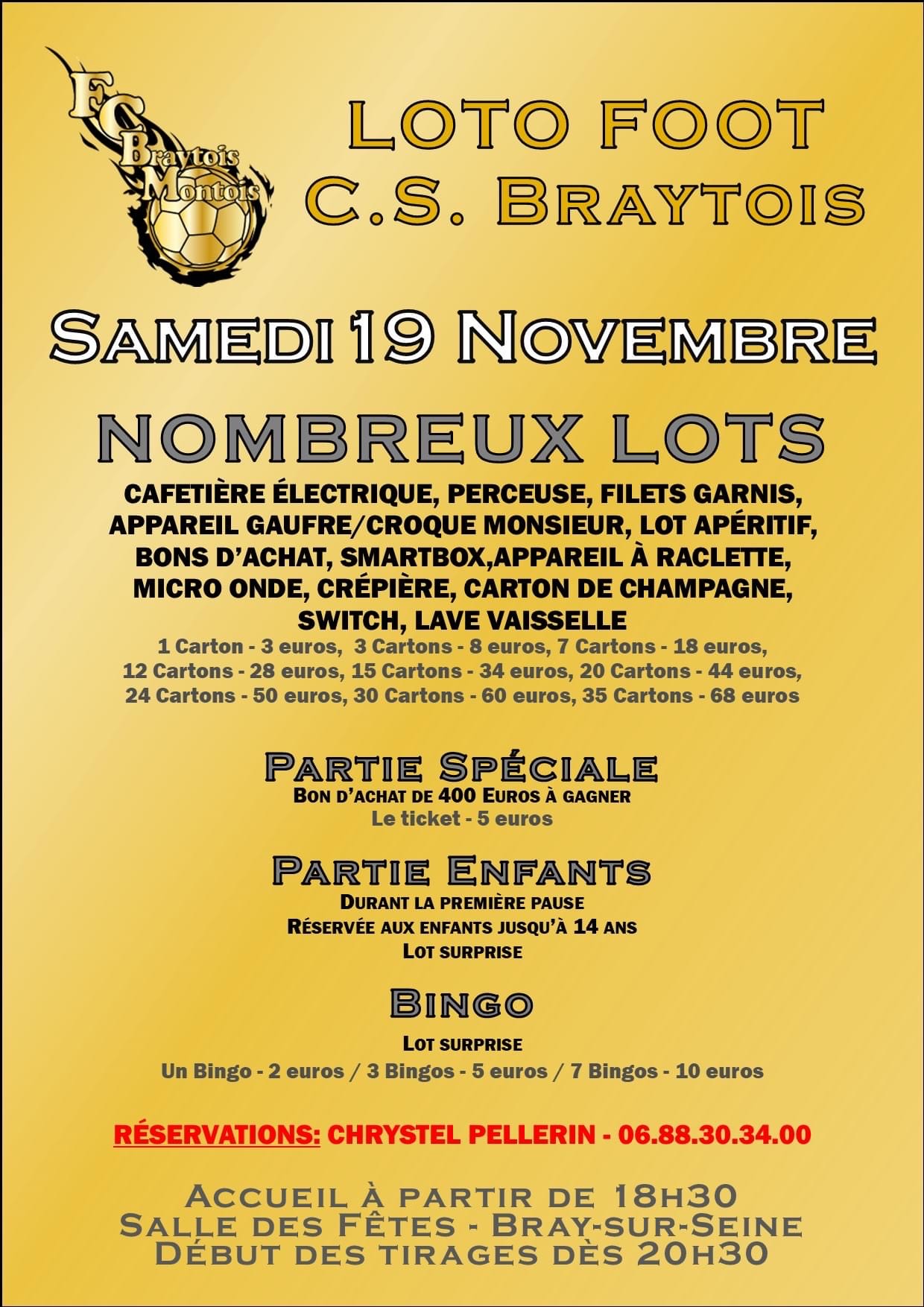 FC Braytois Montois

LOTO FOOT
C.S. BRAYTOIS

SAMEDI 19 NOVEMBRE

NOMBREUX LOTS

CAFETIÈRE ÉLECTRIQUE, PERCEUSE, FILETS GARNIS, APPAREIL GAUFRE/CROQUE MONSIEUR, LOT APÉRITIF, BONS D'ACHAT, SMARTBOX,APPAREIL À RACLETTE, MICRO ONDE, CRÉPIÈRE, CARTON DE CHAMPAGNE, SWITCH, LAVE VAISSELLE

1 Carton - 3 euros, 3 Cartons - 8 euros, 7 Cartons - 18 euros, 12 Cartons - 28 euros, 15 Cartons - 34 euros, 20 Cartons - 44 euros, 24 Cartons - 50 euros, 30 Cartons - 60 euros, 35 Cartons - 68 euros

PARTIE SPÉCIALE
BON D'ACHAT DE 400 EUROS À GAGNER
Le ticket - 5 euros

PARTIE ENFANTS
DURANT LA PREMIÈRE PAUSE
RÉSERVÉE AUX ENFANTS JUSQU'À 14 ANS
LOT SURPRISE

BINGO
LOT SURPRISE
Un Bingo - 2 euros / 3 Bingos - 5 euros / 7 Bingos - 10 euros

RÉSERVATIONS: CHRYSTEL PELLERIN - 06.88.30.34.00

ACCUEIL À PARTIR DE 18H30
SALLE DES FÊTES - BRAY-SUR-SEINE
DÉBUT DES TIRAGES DÈS 20H30